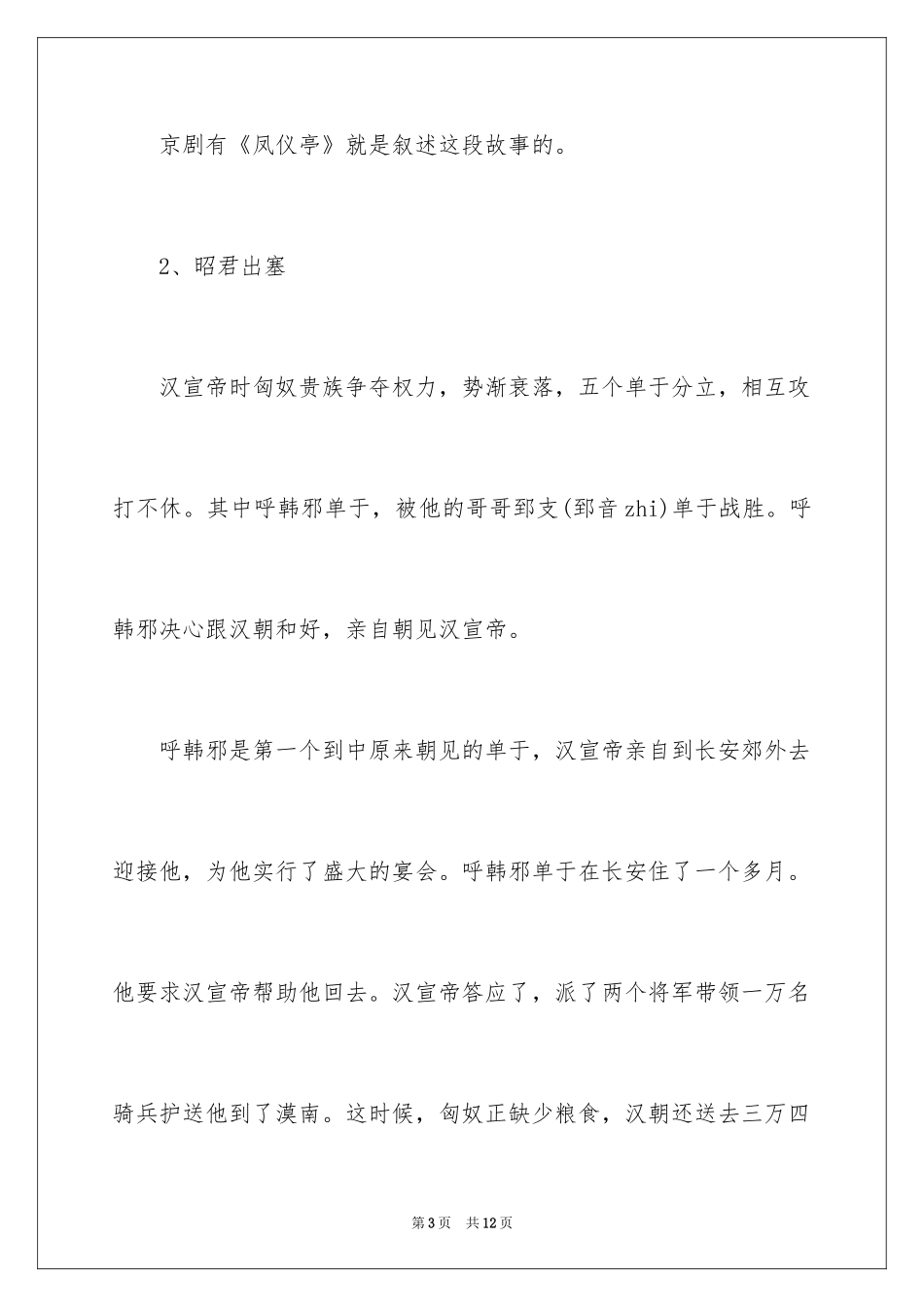 京剧有《凤仪亭》就是叙述这段故事的。

2、昭君出塞

汉宣帝时匈奴贵族争夺权力，势渐衰落，五个单于分立，相互攻打不休。其中呼韩邪单于，被他的哥哥郅支(郅音zhi)单于战胜。呼韩邪决心跟汉朝和好，亲自朝见汉宣帝。

呼韩邪是第一个到中原来朝见的单于，汉宣帝亲自到长安郊外去迎接他，为他实行了盛大的宴会。呼韩邪单于在长安住了一个多月。他要求汉宣帝帮助他回去。汉宣帝答应了，派了两个将军带领一万名骑兵护送他到了漠南。这时候，匈奴正缺少粮食，汉朝还送去三万四

第3页 共12页